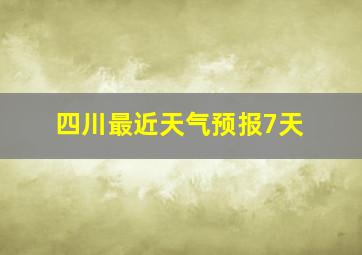 四川最近天气预报7天